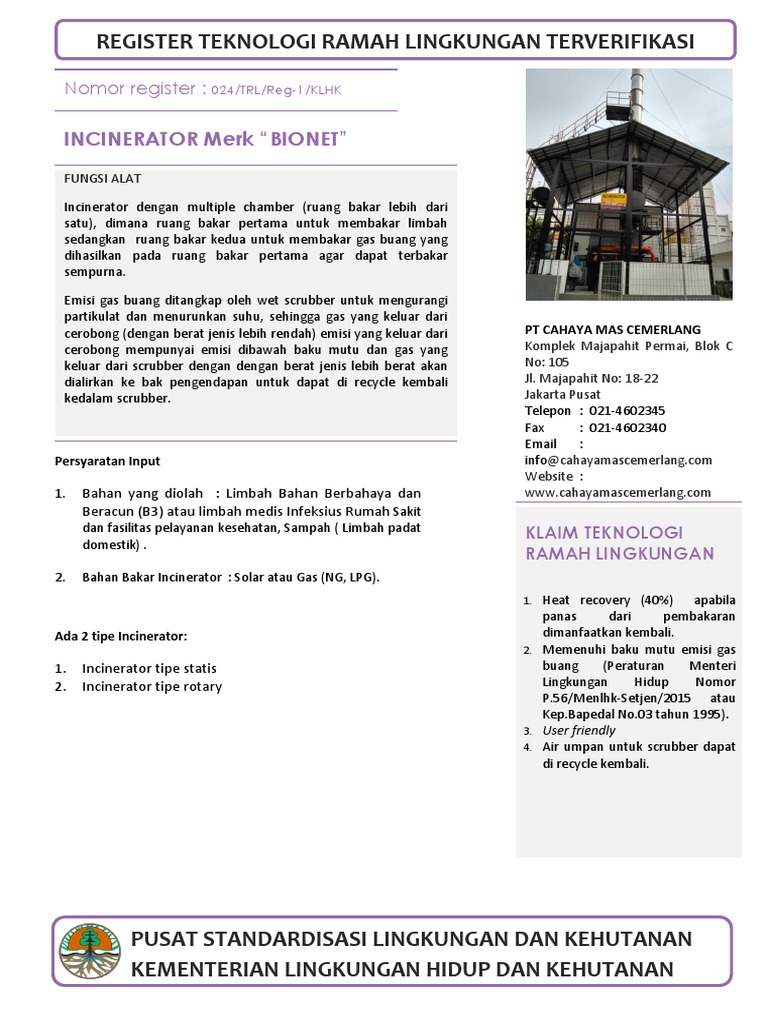 REGISTER TEKNOLOGI RAMAH LINGKUNGAN TERVERIFIKASI

Nomor register : 024/TRL/Reg-1/KLHK

INCINERATOR Merk “ BIONET”

FUNGSI ALAT

Incinerator dengan multiple chamber (ruang bakar lebih dari satu), dimana ruang bakar pertama untuk membakar limbah sedangkan ruang bakar kedua untuk membakar gas buang yang dihasilkan pada ruang bakar pertama agar dapat terbakar sempurna.

Emisi gas buang ditangkap oleh wet scrubber untuk mengurangi partikulat dan menurunkan suhu, sehingga gas yang keluar dari cerobong (dengan berat jenis lebih rendah) emisi yang keluar dari cerobong mempunyai emisi dibawah baku mutu dan gas yang keluar dari scrubber dengan dengan berat jenis lebih berat akan dialirkan ke bak pengendapan untuk dapat di recycle kembali kedalam scrubber.

Persyaratan Input

1. Bahan yang diolah : Limbah Bahan Berbahaya dan Beracun (B3) atau limbah medis Infeksius Rumah Sakit dan fasilitas pelayanan kesehatan, Sampah ( Limbah padat domestik) .

2. Bahan Bakar Incinerator : Solar atau Gas (NG, LPG).

Ada 2 tipe Incinerator:

1. Incinerator tipe statis
2. Incinerator tipe rotary

PT CAHAYA MAS CEMERLANG
Komplek Majapahit Permai, Blok C No: 105
Jl. Majapahit No: 18-22
Jakarta Pusat
Telepon : 021-4602345
Fax : 021-4602340
Email : info@cahayamascemerlang.com
Website : www.cahayamascemerlang.com

KLAIM TEKNOLOGI RAMAH LINGKUNGAN

1. Heat recovery (40%) apabila panas dari pembakaran dimanfaatkan kembali.
2. Memenuhi baku mutu emisi gas buang (Peraturan Menteri Lingkungan Hidup Nomor P.56/Menlhk-Setjen/2015 atau Kep.Bapedal No.03 tahun 1995).
3. User friendly
4. Air umpan untuk scrubber dapat di recycle kembali.

PUSAT STANDARDISASI LINGKUNGAN DAN KEHUTANAN
KEMENTERIAN LINGKUNGAN HIDUP DAN KEHUTANAN